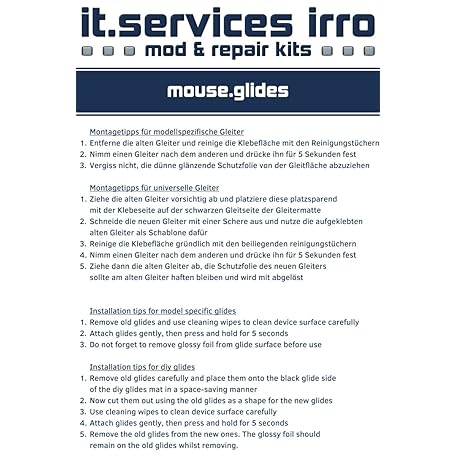 it.services irro
mod & repair kits

mouse.glides

Montagetipps für modellspezifische Gleiter
1. Entferne die alten Gleiter und reinige die Klebefläche mit den Reinigungstüchern
2. Nimm einen Gleiter nach dem anderen und drücke ihn für 5 Sekunden fest
3. Vergiss nicht, die dünne glänzende Schutzfolie von der Gleitfläche abzuziehen

Montagetipps für universelle Gleiter
1. Ziehe die alten Gleiter vorsichtig ab und platziere diese platzsparend mit der Klebeseite auf der schwarzen Gleitseite der Gleitermatte
2. Schneide die neuen Gleiter mit einer Schere aus und nutze die aufgeklebten alten Gleiter als Schablone dafür
3. Reinige die Klebefläche gründlich mit den beiliegenden reinigungstüchern
4. Nimm einen Gleiter nach dem anderen und drücke ihn für 5 Sekunden fest
5. Ziehe dann die alten Gleiter ab, die Schutzfolie des neuen Gleiters sollte am alten Gleiter haften bleiben und wird mit abgelöst

Installation tips for model specific glides
1. Remove old glides and use cleaning wipes to clean device surface carefully
2. Attach glides gently, then press and hold for 5 seconds
3. Do not forget to remove glossy foil from glide surface before use

Installation tips for diy glides
1. Remove old glides carefully and place them onto the black glide side of the diy glides mat in a space-saving manner
2. Now cut them out using the old glides as a shape for the new glides
3. Use cleaning wipes to clean device surface carefully
4. Attach glides gently, then press and hold for 5 seconds
5. Remove the old glides from the new ones. The glossy foil should remain on the old glides whilst removing.